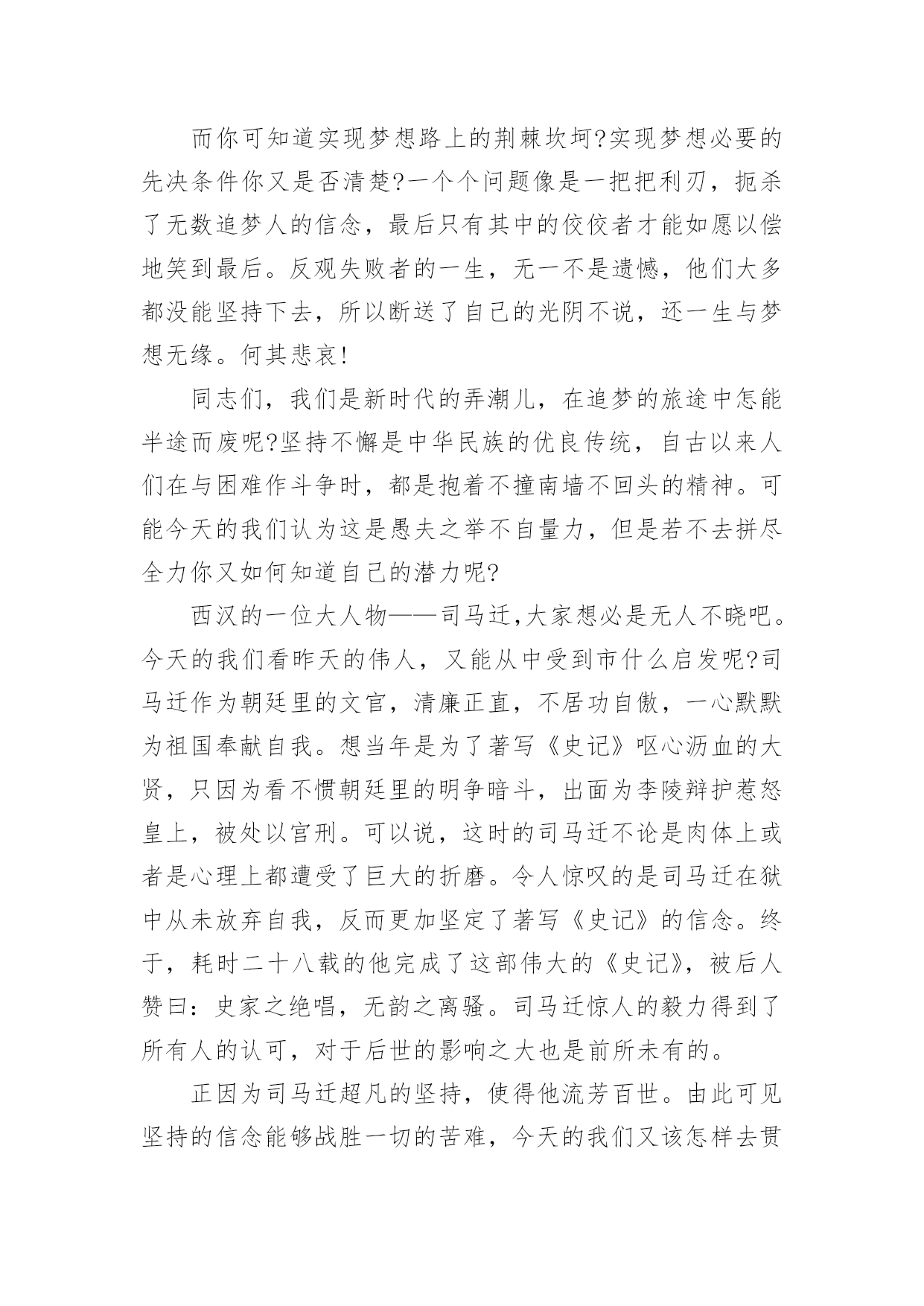 而你可知道实现梦想路上的荆棘坎坷?实现梦想必要的先决条件你又是否清楚?一个个问题像是一把把利刃，扼杀了无数追梦人的信念，最后只有其中的佼佼者才能如愿以偿地笑到最后。反观失败者的一生，无一不是遗憾，他们大多都没能坚持下去，所以断送了自己的光阴不说，还一生与梦想无缘。何其悲哀!

同志们，我们是新时代的弄潮儿，在追梦的旅途中怎能半途而废呢?坚持不懈是中华民族的优良传统，自古以来人们在与困难作斗争时，都是抱着不撞南墙不回头的精神。可能今天的我们认为这是愚夫之举不自量力，但是若不去拼尽全力你又如何知道自己的潜力呢?

西汉的一位大人物——司马迁,大家想必是无人不晓吧。今天的我们看昨天的伟人，又能从中受到市什么启发呢?司马迁作为朝廷里的文官，清廉正直，不居功自傲，一心默默为祖国奉献自我。想当年是为了著写《史记》呕心沥血的大贤，只因为看不惯朝廷里的明争暗斗，出面为李陵辩护惹怒皇上，被处以宫刑。可以说，这时的司马迁不论是肉体上或者是心理上都遭受了巨大的折磨。令人惊叹的是司马迁在狱中从未放弃自我，反而更加坚定了著写《史记》的信念。终于，耗时二十八载的他完成了这部伟大的《史记》，被后人赞曰：史家之绝唱，无韵之离骚。司马迁惊人的毅力得到了所有人的认可，对于后世的影响之大也是前所未有的。

正因为司马迁超凡的坚持，使得他流芳百世。由此可见坚持的信念能够战胜一切的苦难，今天的我们又该怎样去贯